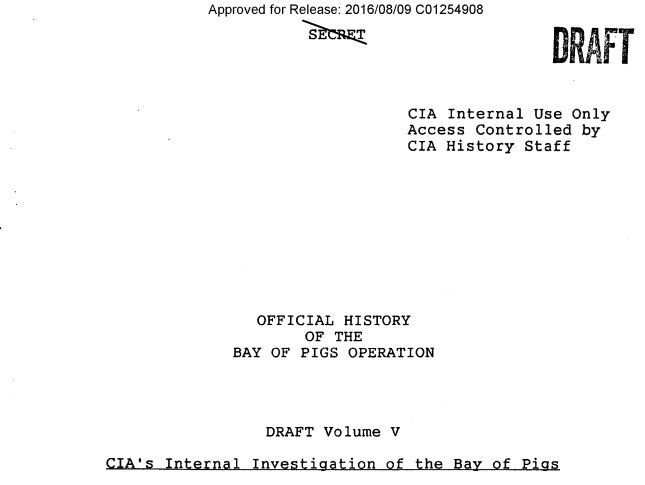 Approved for Release: 2016/08/09 C01254908

SECRET

DRAFT

CIA Internal Use Only
Access Controlled by
CIA History Staff

OFFICIAL HISTORY
OF THE
BAY OF PIGS OPERATION

DRAFT Volume V

CIA's Internal Investigation of the Bay of Pigs